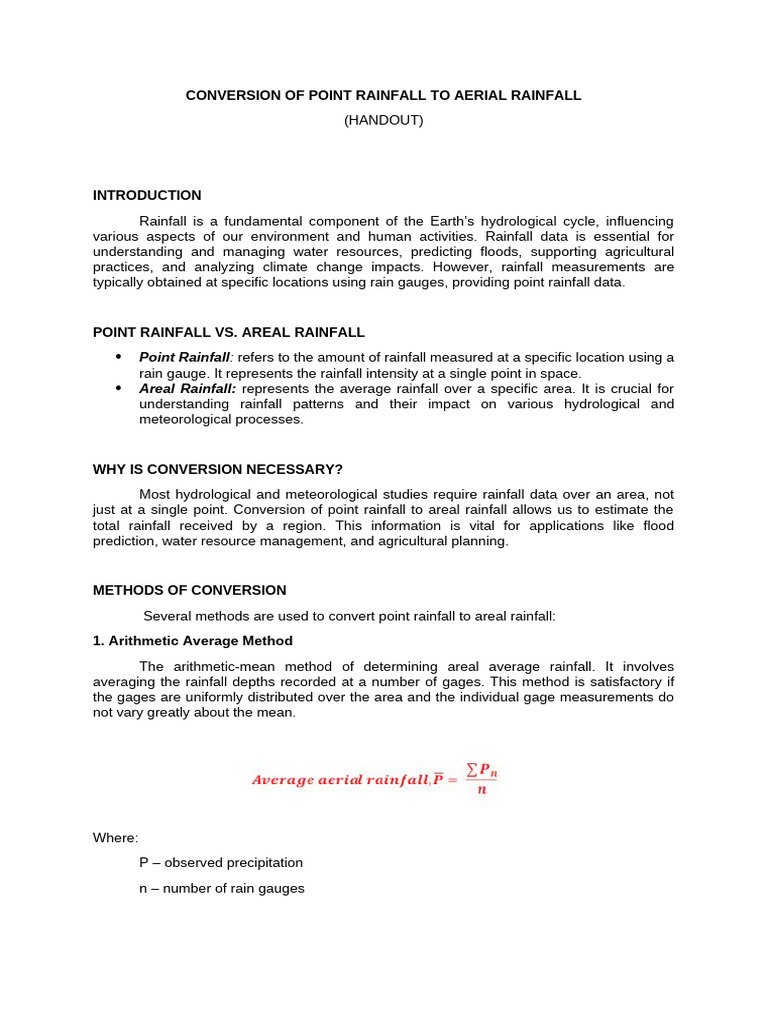 CONVERSION OF POINT RAINFALL TO AERIAL RAINFALL
(HANDOUT)

INTRODUCTION

Rainfall is a fundamental component of the Earth's hydrological cycle, influencing various aspects of our environment and human activities. Rainfall data is essential for understanding and managing water resources, predicting floods, supporting agricultural practices, and analyzing climate change impacts. However, rainfall measurements are typically obtained at specific locations using rain gauges, providing point rainfall data.

POINT RAINFALL VS. AREAL RAINFALL

• Point Rainfall: refers to the amount of rainfall measured at a specific location using a rain gauge. It represents the rainfall intensity at a single point in space.
• Areal Rainfall: represents the average rainfall over a specific area. It is crucial for understanding rainfall patterns and their impact on various hydrological and meteorological processes.

WHY IS CONVERSION NECESSARY?

Most hydrological and meteorological studies require rainfall data over an area, not just at a single point. Conversion of point rainfall to areal rainfall allows us to estimate the total rainfall received by a region. This information is vital for applications like flood prediction, water resource management, and agricultural planning.

METHODS OF CONVERSION

Several methods are used to convert point rainfall to areal rainfall:

1. Arithmetic Average Method

The arithmetic-mean method of determining areal average rainfall. It involves averaging the rainfall depths recorded at a number of gages. This method is satisfactory if the gages are uniformly distributed over the area and the individual gage measurements do not vary greatly about the mean.

$Average\ aerial\ rainfall, \overline{P} = \frac{\sum P_n}{n}$

Where:

P – observed precipitation

n – number of rain gauges